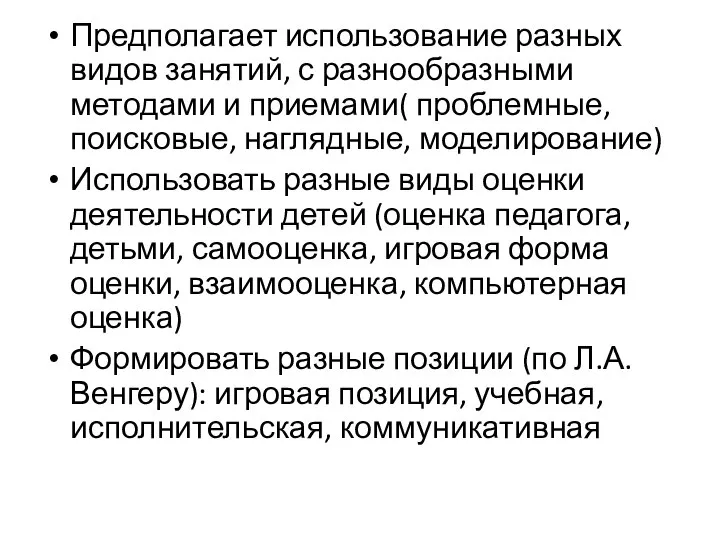 • Предполагает использование разных видов занятий, с разнообразными методами и приемами( проблемные, поисковые, наглядные, моделирование)
• Использовать разные виды оценки деятельности детей (оценка педагога, детьми, самооценка, игровая форма оценки, взаимооценка, компьютерная оценка)
• Формировать разные позиции (по Л.А. Венгеру): игровая позиция, учебная, исполнительская, коммуникативная